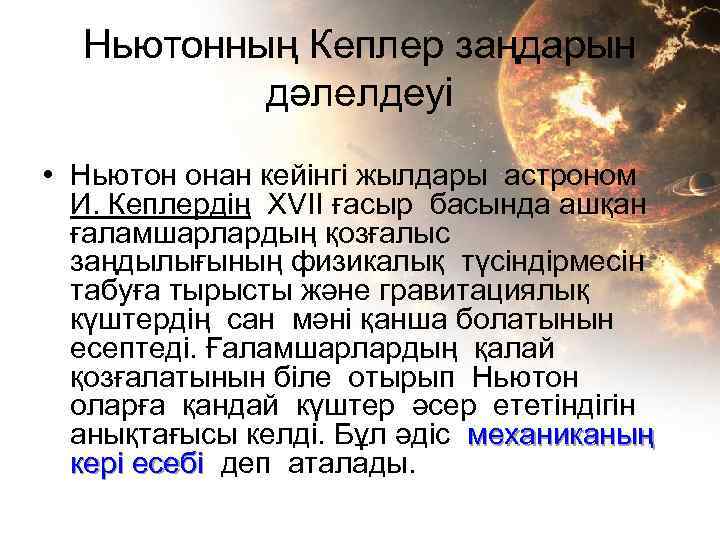 Ньютонның Кеплер заңдарын дәлелдеуі

• Ньютон онан кейінгі жылдары астроном И. Кеплердің XVII ғасыр басында ашқан ғаламшарлардың қозғалыс заңдылығының физикалық түсіндірмесін табуға тырысты және гравитациялық күштердің сан мәні қанша болатынын есептеді. Ғаламшарлардың қалай қозғалатынын біле отырып Ньютон оларға қандай күштер әсер ететіндігін анықтағысы келді. Бұл әдіс механиканың кері есебі деп аталады.